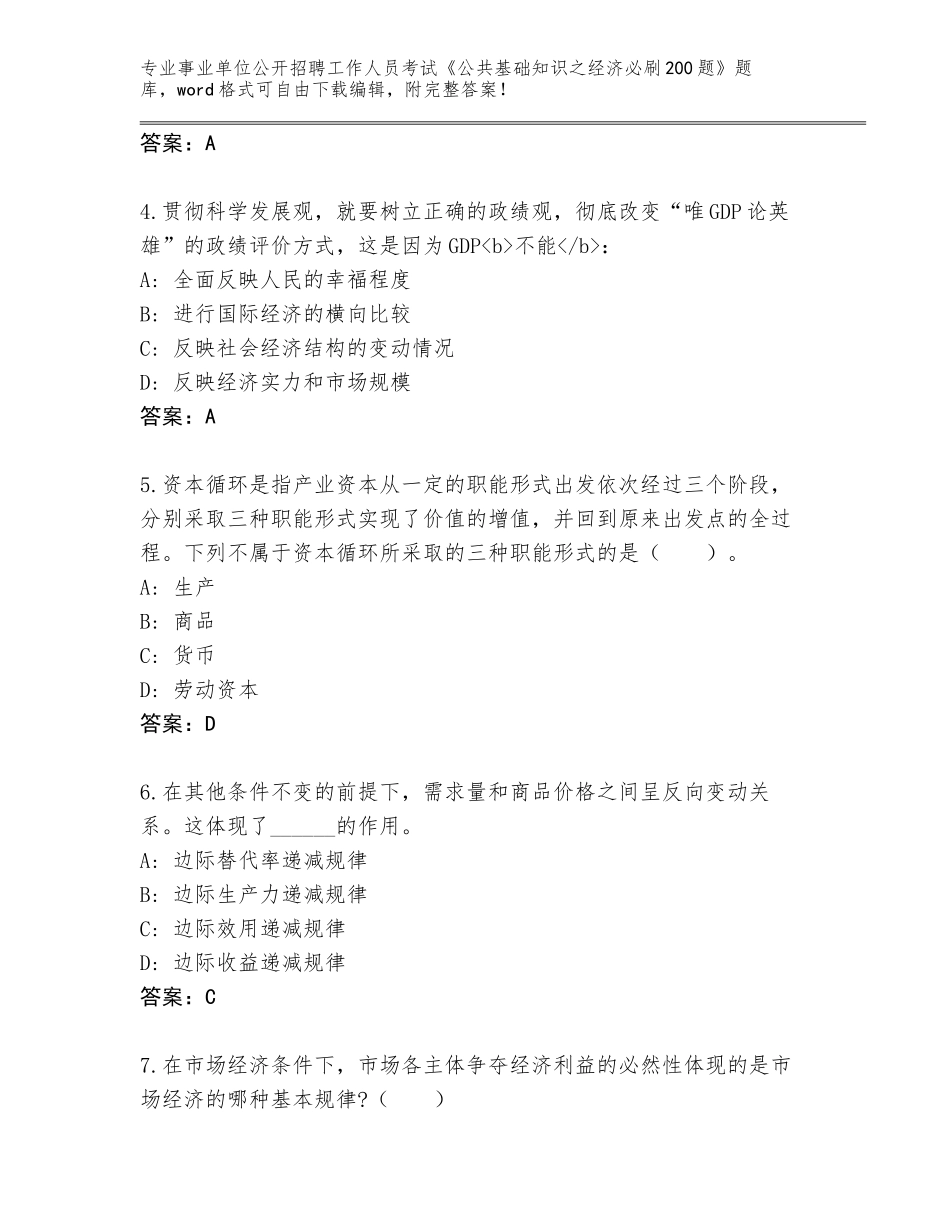 专业事业单位公开招聘工作人员考试《公共基础知识之经济必刷200题》题库，word格式可自由下载编辑，附完整答案！

答案：A

4.贯彻科学发展观，就要树立正确的政绩观，彻底改变“唯GDP论英雄”的政绩评价方式，这是因为GDP<b>不能</b>：
A：全面反映人民的幸福程度
B：进行国际经济的横向比较
C：反映社会经济结构的变动情况
D：反映经济实力和市场规模
答案：A

5.资本循环是指产业资本从一定的职能形式出发依次经过三个阶段，分别采取三种职能形式实现了价值的增值，并回到原来出发点的全过程。下列不属于资本循环所采取的三种职能形式的是（　　）。
A：生产
B：商品
C：货币
D：劳动资本
答案：D

6.在其他条件不变的前提下，需求量和商品价格之间呈反向变动关系。这体现了______的作用。
A：边际替代率递减规律
B：边际生产力递减规律
C：边际效用递减规律
D：边际收益递减规律
答案：C

7.在市场经济条件下，市场各主体争夺经济利益的必然性体现的是市场经济的哪种基本规律？（　　）